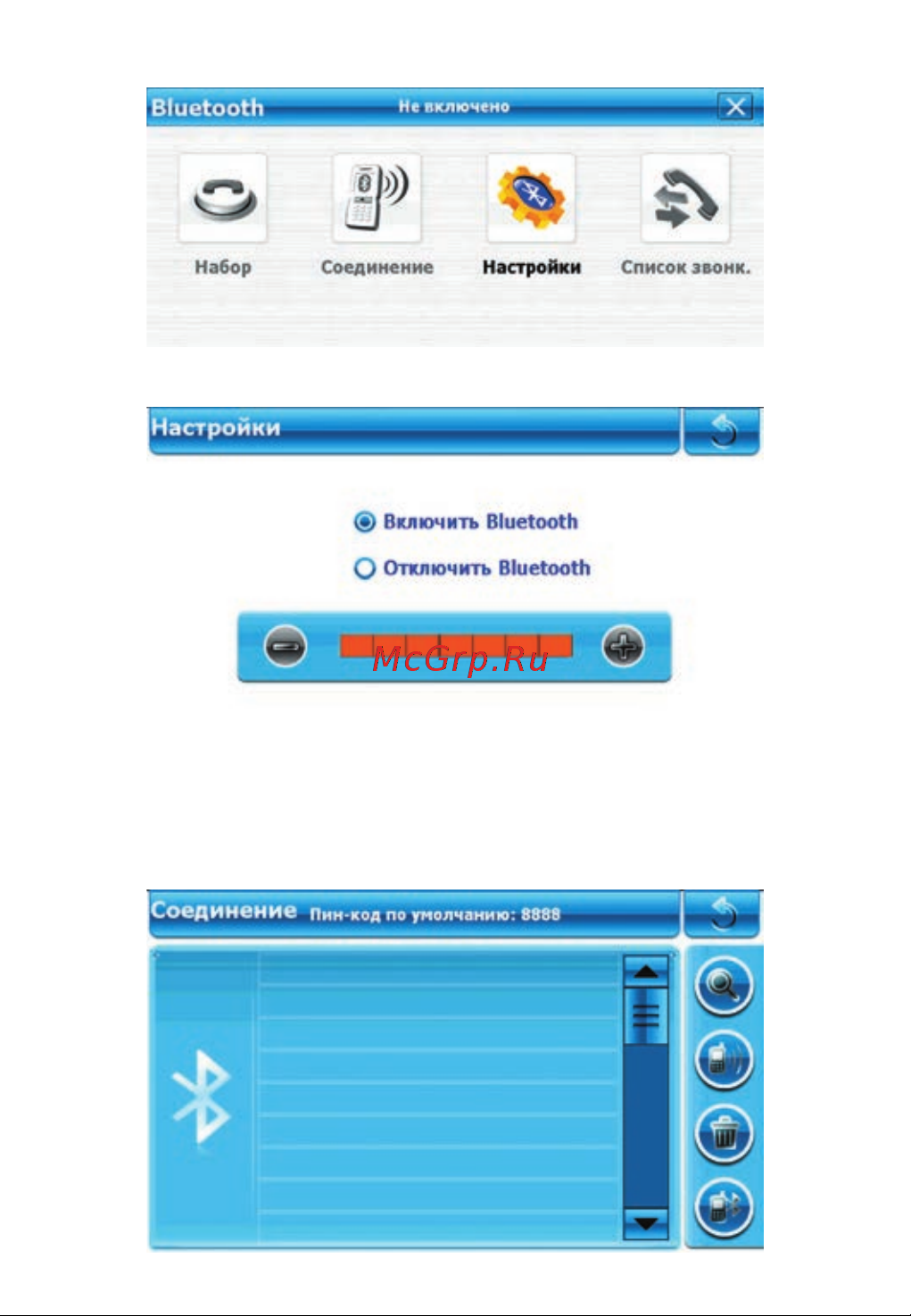 Bluetooth Не включено

Набор

Соединение

Настройки

Список звонк.

Настройки

Включить Bluetooth

Отключить Bluetooth

McGrp.Ru

Соединение Пин-код по умолчанию: 8888